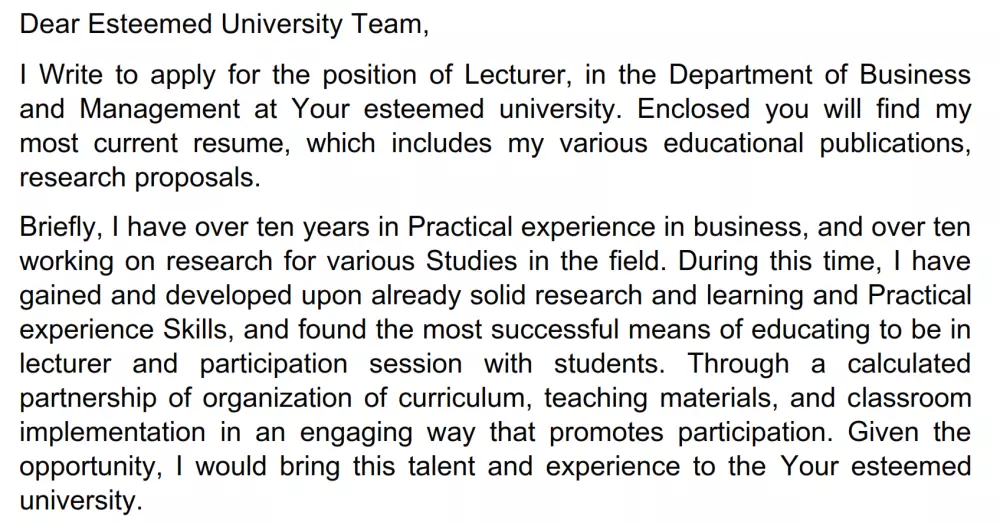 Dear Esteemed University Team,

I Write to apply for the position of Lecturer, in the Department of Business and Management at Your esteemed university. Enclosed you will find my most current resume, which includes my various educational publications, research proposals.

Briefly, I have over ten years in Practical experience in business, and over ten working on research for various Studies in the field. During this time, I have gained and developed upon already solid research and learning and Practical experience Skills, and found the most successful means of educating to be in lecturer and participation session with students. Through a calculated partnership of organization of curriculum, teaching materials, and classroom implementation in an engaging way that promotes participation. Given the opportunity, I would bring this talent and experience to the Your esteemed university.